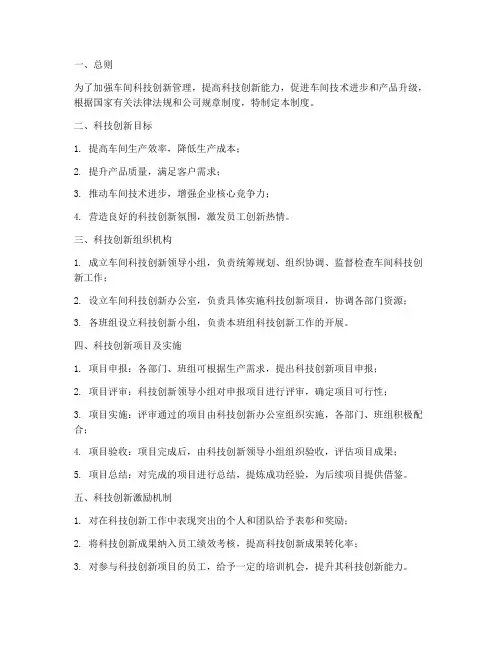 一、总则

为了加强车间科技创新管理，提高科技创新能力，促进车间技术进步和产品升级，根据国家有关法律法规和公司规章制度，特制定本制度。

二、科技创新目标

1. 提高车间生产效率，降低生产成本；

2. 提升产品质量，满足客户需求；

3. 推动车间技术进步，增强企业核心竞争力；

4. 营造良好的科技创新氛围，激发员工创新热情。

三、科技创新组织机构

1. 成立车间科技创新领导小组，负责统筹规划、组织协调、监督检查车间科技创新工作；

2. 设立车间科技创新办公室，负责具体实施科技创新项目，协调各部门资源；

3. 各班组设立科技创新小组，负责本班组科技创新工作的开展。

四、科技创新项目及实施

1. 项目申报：各部门、班组可根据生产需求，提出科技创新项目申报；

2. 项目评审：科技创新领导小组对申报项目进行评审，确定项目可行性；

3. 项目实施：评审通过的项目由科技创新办公室组织实施，各部门、班组积极配合；

4. 项目验收：项目完成后，由科技创新领导小组组织验收，评估项目成果；

5. 项目总结：对完成的项目进行总结，提炼成功经验，为后续项目提供借鉴。

五、科技创新激励机制

1. 对在科技创新工作中表现突出的个人和团队给予表彰和奖励；

2. 将科技创新成果纳入员工绩效考核，提高科技创新成果转化率；

3. 对参与科技创新项目的员工，给予一定的培训机会，提升其科技创新能力。